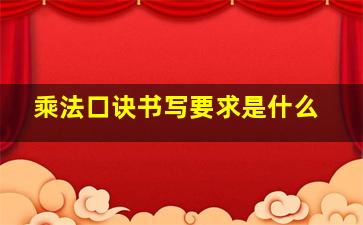 乘法口诀书写要求是什么